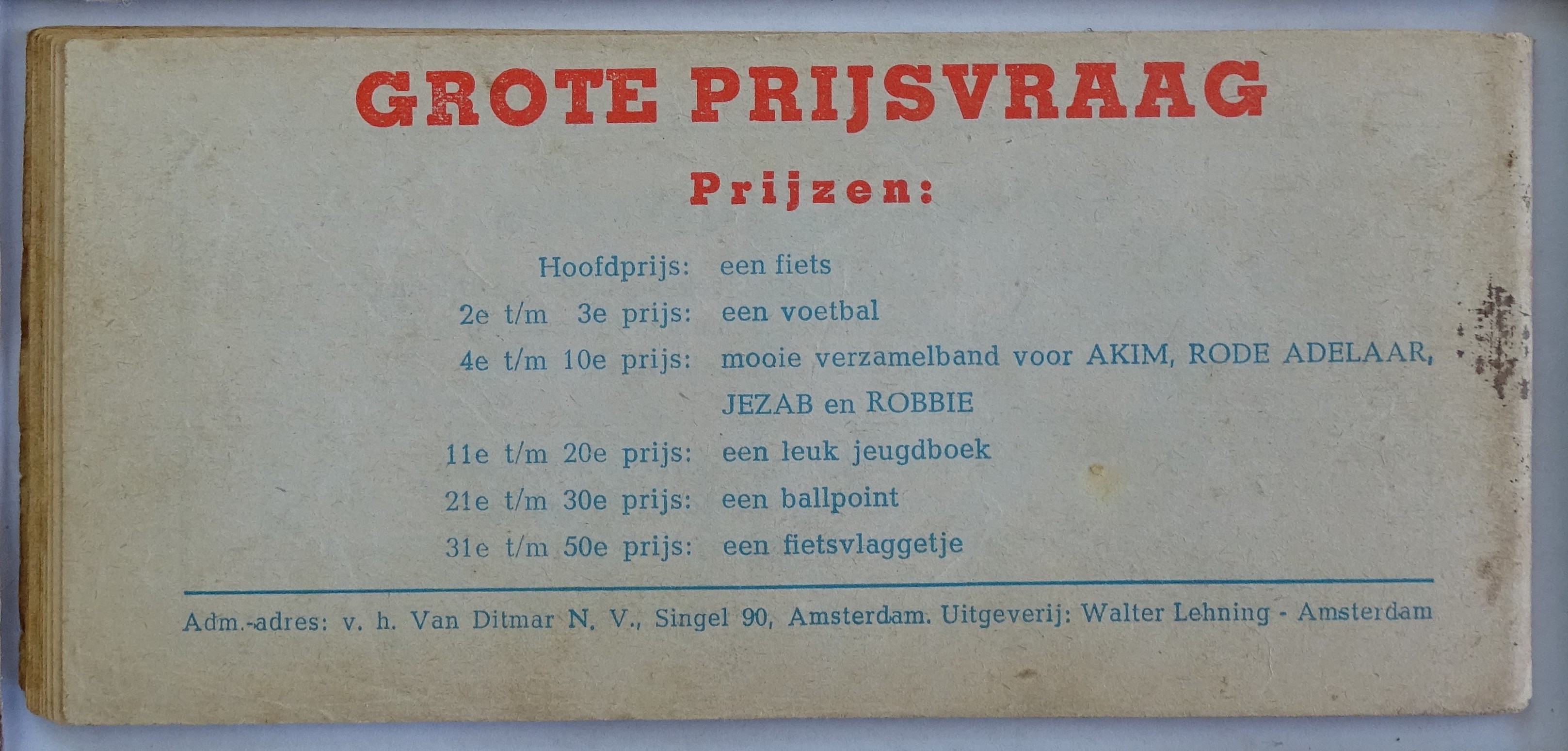 GROTE PRIJSVRAAG

Prijzen:

Hoofdprijs: een fiets
2e t/m 3e prijs: een voetbal
4e t/m 10e prijs: mooie verzamelband voor AKIM, RODE ADELAAR, JEZAB en ROBBIE
11e t/m 20e prijs: een leuk jeugdboek
21e t/m 30e prijs: een ballpoint
31e t/m 50e prijs: een fietsvlaggetje

Adm.-adres: v. h. Van Ditmar N. V., Singel 90, Amsterdam. Uitgeverij: Walter Lehning - Amsterdam